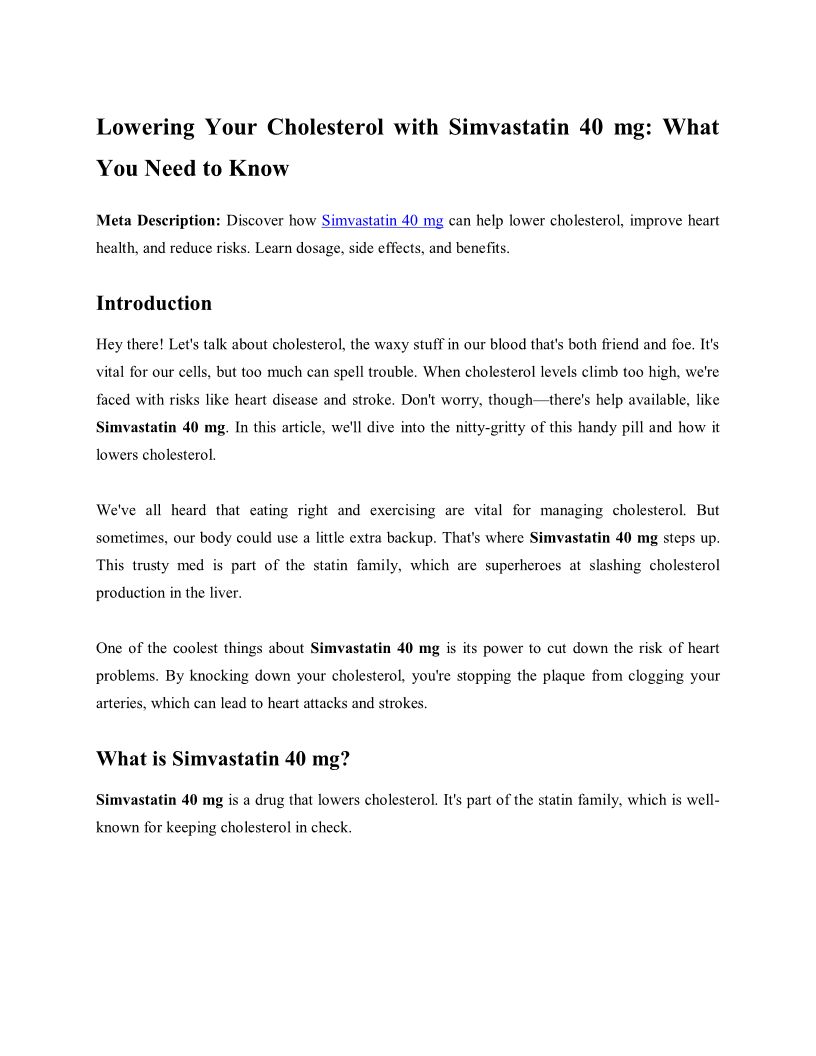 Lowering Your Cholesterol with Simvastatin 40 mg: What You Need to Know

Meta Description: Discover how Simvastatin 40 mg can help lower cholesterol, improve heart health, and reduce risks. Learn dosage, side effects, and benefits.

Introduction

Hey there! Let's talk about cholesterol, the waxy stuff in our blood that's both friend and foe. It's vital for our cells, but too much can spell trouble. When cholesterol levels climb too high, we're faced with risks like heart disease and stroke. Don't worry, though—there's help available, like Simvastatin 40 mg. In this article, we'll dive into the nitty-gritty of this handy pill and how it lowers cholesterol.

We've all heard that eating right and exercising are vital for managing cholesterol. But sometimes, our body could use a little extra backup. That's where Simvastatin 40 mg steps up. This trusty med is part of the statin family, which are superheroes at slashing cholesterol production in the liver.

One of the coolest things about Simvastatin 40 mg is its power to cut down the risk of heart problems. By knocking down your cholesterol, you're stopping the plaque from clogging your arteries, which can lead to heart attacks and strokes.

What is Simvastatin 40 mg?

Simvastatin 40 mg is a drug that lowers cholesterol. It's part of the statin family, which is well-known for keeping cholesterol in check.